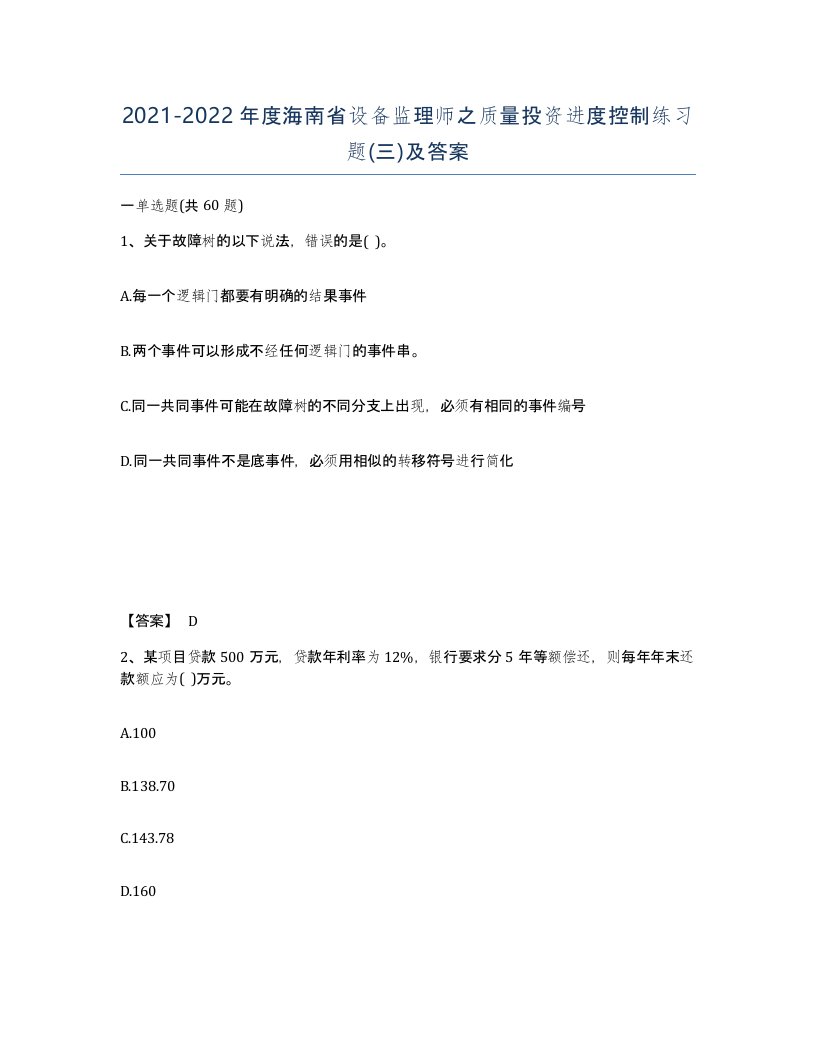 2021-2022年度海南省设备监理师之质量投资进度控制练习题(三)及答案

一单选题(共60题)

1、关于故障树的以下说法，错误的是( )。

A.每一个逻辑门都要有明确的结果事件

B.两个事件可以形成不经任何逻辑门的事件串。

C.同一共同事件可能在故障树的不同分支上出现，必须有相同的事件编号

D.同一共同事件不是底事件，必须用相似的转移符号进行简化

【答案】 D

2、某项目贷款500万元，贷款年利率为12%，银行要求分5年等额偿还，则每年年末还款额应为( )万元。

A.100

B.138.70

C.143.78

D.160